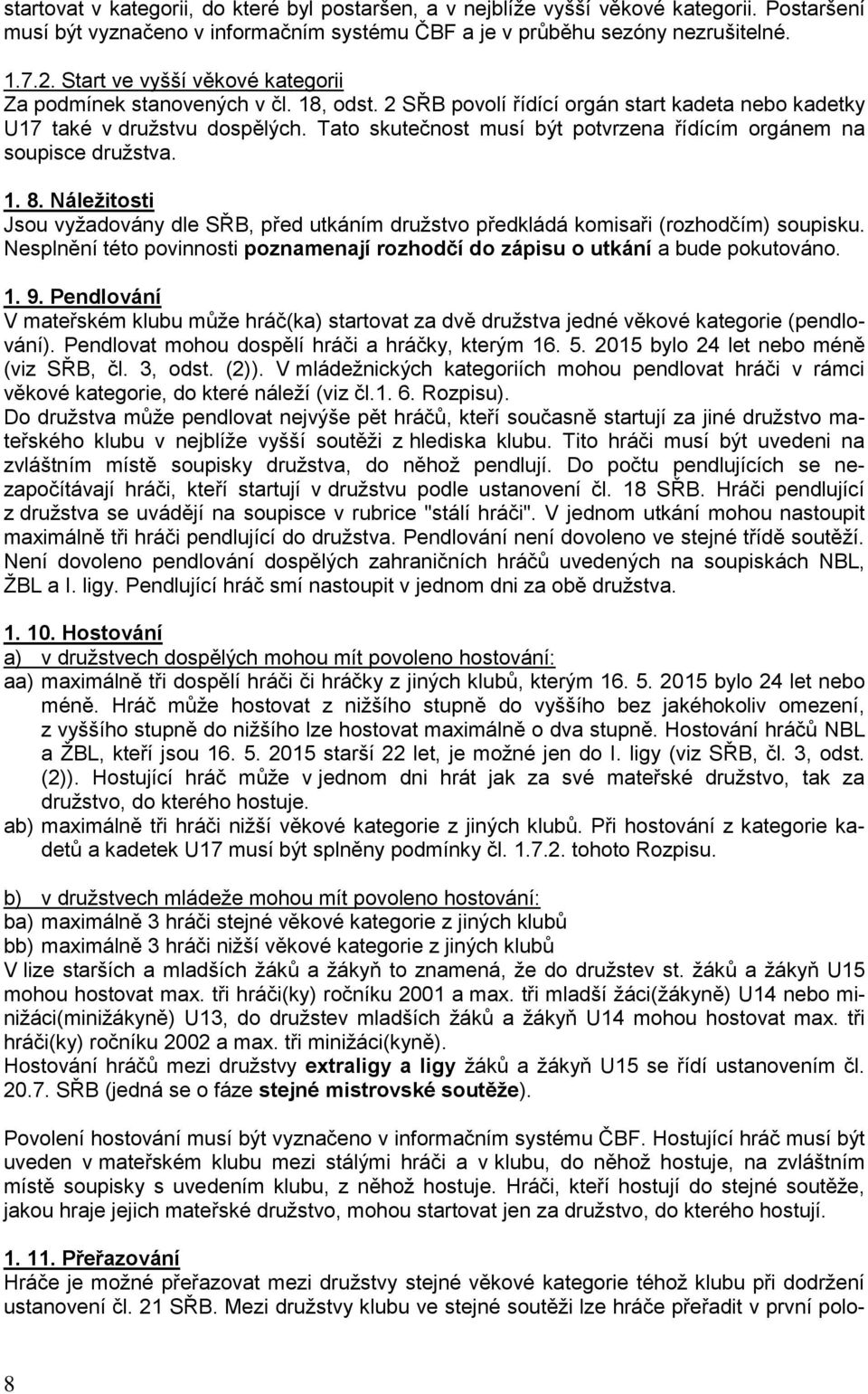 startovat v kategorii, do které byl postaršen, a v nejblíže vyšší věkové kategorii. Postaršení musí být vyznačeno v informačním systému ČBF a je v průběhu sezóny nezrušitelné.

1.7.2. Start ve vyšší věkové kategorii
Za podmínek stanovených v čl. 18, odst. 2 SŘB povolí řídící orgán start kadeta nebo kadetky U17 také v družstvu dospělých. Tato skutečnost musí být potvrzena řídícím orgánem na soupisce družstva.

1. 8. Náležitosti
Jsou vyžadovány dle SŘB, před utkáním družstvo předkládá komisaři (rozhodčím) soupisku. Nesplnění této povinnosti poznamenají rozhodčí do zápisu o utkání a bude pokutováno.

1. 9. Pendlování
V mateřském klubu může hráč(ka) startovat za dvě družstva jedné věkové kategorie (pendlování). Pendlovat mohou dospělí hráči a hráčky, kterým 16. 5. 2015 bylo 24 let nebo méně (viz SŘB, čl. 3, odst. (2)). V mládežnických kategoriích mohou pendlovat hráči v rámci věkové kategorie, do které náleží (viz čl.1. 6. Rozpisu).
Do družstva může pendlovat nejvýše pět hráčů, kteří současně startují za jiné družstvo mateřského klubu v nejblíže vyšší soutěži z hlediska klubu. Tito hráči musí být uvedeni na zvláštním místě soupisky družstva, do něhož pendlují. Do počtu pendlujících se nezapočítávají hráči, kteří startují v družstvu podle ustanovení čl. 18 SŘB. Hráči pendlující z družstva se uvádějí na soupisce v rubrice "stálí hráči". V jednom utkání mohou nastoupit maximálně tři hráči pendlující do družstva. Pendlování není dovoleno ve stejné třídě soutěží. Není dovoleno pendlování dospělých zahraničních hráčů uvedených na soupiskách NBL, ŽBL a I. ligy. Pendlující hráč smí nastoupit v jednom dni za obě družstva.

1. 10. Hostování
a) v družstvech dospělých mohou mít povoleno hostování:
aa) maximálně tři dospělí hráči či hráčky z jiných klubů, kterým 16. 5. 2015 bylo 24 let nebo méně. Hráč může hostovat z nižšího stupně do vyššího bez jakéhokoliv omezení, z vyššího stupně do nižšího lze hostovat maximálně o dva stupně. Hostování hráčů NBL a ŽBL, kteří jsou 16. 5. 2015 starší 22 let, je možné jen do I. ligy (viz SŘB, čl. 3, odst. (2)). Hostující hráč může v jednom dni hrát jak za své mateřské družstvo, tak za družstvo, do kterého hostuje.
ab) maximálně tři hráči nižší věkové kategorie z jiných klubů. Při hostování z kategorie kadetů a kadetek U17 musí být splněny podmínky čl. 1.7.2. tohoto Rozpisu.

b) v družstvech mládeže mohou mít povoleno hostování:
ba) maximálně 3 hráči stejné věkové kategorie z jiných klubů
bb) maximálně 3 hráči nižší věkové kategorie z jiných klubů
V lize starších a mladších žáků a žákyň to znamená, že do družstev st. žáků a žákyň U15 mohou hostovat max. tři hráči(ky) ročníku 2001 a max. tři mladší žáci(žákyně) U14 nebo minižáci(minižákyně) U13, do družstev mladších žáků a žákyň U14 mohou hostovat max. tři hráči(ky) ročníku 2002 a max. tři minižáci(kyně).
Hostování hráčů mezi družstvy extraligy a ligy žáků a žákyň U15 se řídí ustanovením čl. 20.7. SŘB (jedná se o fáze stejné mistrovské soutěže).

Povolení hostování musí být vyznačeno v informačním systému ČBF. Hostující hráč musí být uveden v mateřském klubu mezi stálými hráči a v klubu, do něhož hostuje, na zvláštním místě soupisky s uvedením klubu, z něhož hostuje. Hráči, kteří hostují do stejné soutěže, jakou hraje jejich mateřské družstvo, mohou startovat jen za družstvo, do kterého hostují.

1. 11. Přeřazování
Hráče je možné přeřazovat mezi družstvy stejné věkové kategorie téhož klubu při dodržení ustanovení čl. 21 SŘB. Mezi družstvy klubu ve stejné soutěži lze hráče přeřadit v první polo-

8